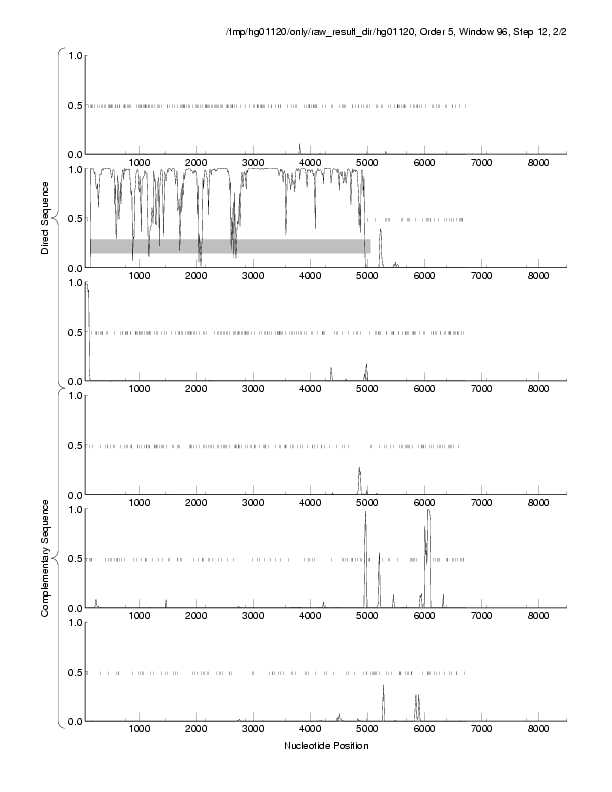 /tmp/hg01120/only/raw_result_dir/hg01120, Order 5, Window 96, Step 12, 2/2

Direct Sequence

1.0
0.5
0.0
1000 2000 3000 4000 5000 6000 7000 8000

1.0
0.5
0.0
1000 2000 3000 4000 5000 6000 7000 8000

1.0
0.5
0.0
1000 2000 3000 4000 5000 6000 7000 8000

Complementary Sequence

1.0
0.5
0.0
1000 2000 3000 4000 5000 6000 7000 8000

1.0
0.5
0.0
1000 2000 3000 4000 5000 6000 7000 8000

1.0
0.5
0.0
1000 2000 3000 4000 5000 6000 7000 8000

Nucleotide Position